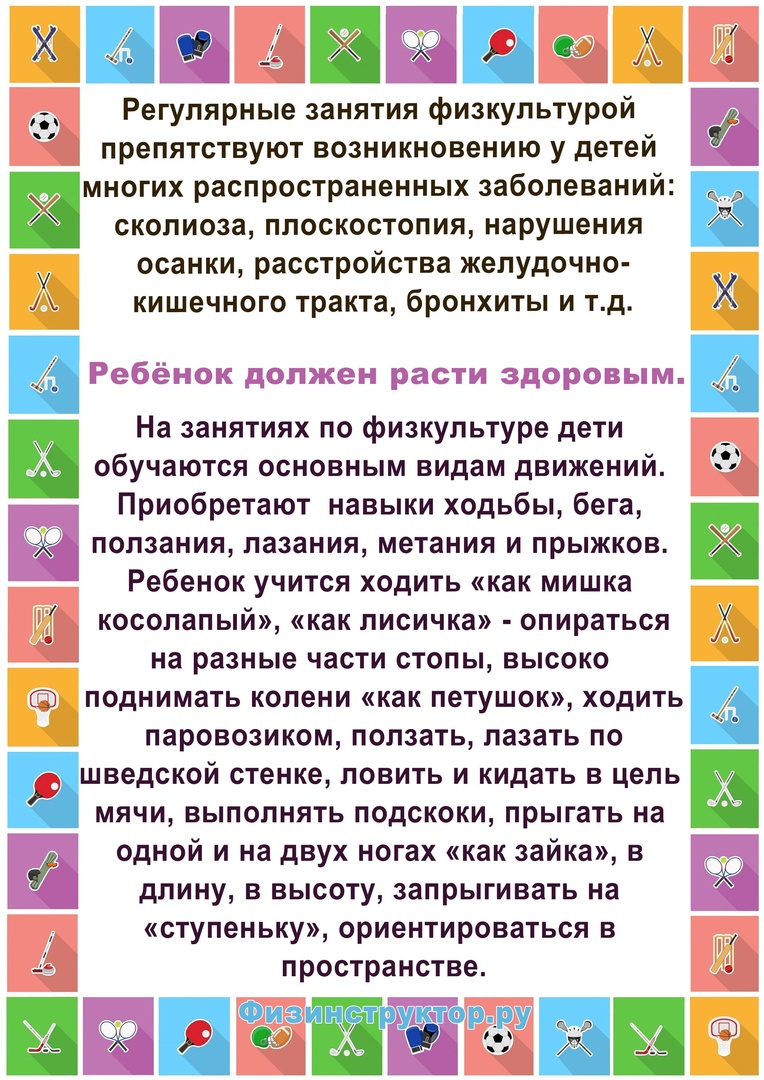 Регулярные занятия физкультурой препятствуют возникновению у детей многих распространенных заболеваний: сколиоза, плоскостопия, нарушения осанки, расстройства желудочно-кишечного тракта, бронхиты и т.д.

Ребёнок должен расти здоровым.

На занятиях по физкультуре дети обучаются основным видам движений. Приобретают навыки ходьбы, бега, ползания, лазания, метания и прыжков. Ребенок учится ходить «как мишка косолапый», «как лисичка» - опираться на разные части стопы, высоко поднимать колени «как петушок», ходить паровозиком, ползать, лазать по шведской стенке, ловить и кидать в цель мячи, выполнять подскоки, прыгать на одной и на двух ногах «как зайка», в длину, в высоту, запрыгивать на «ступеньку», ориентироваться в пространстве.

Физинструктор.ру